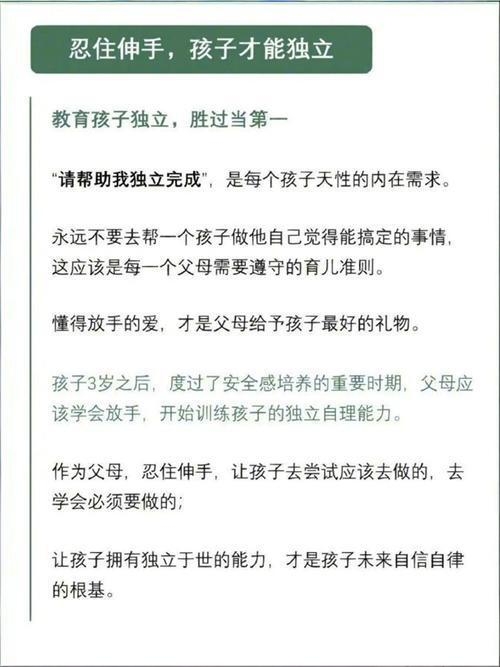 忍住伸手，孩子才能独立

教育孩子独立，胜过当第一

“请帮助我独立完成”，是每个孩子天性的内在需求。

永远不要去帮一个孩子做他自己觉得能搞定的事情，这应该是每一个父母需要遵守的育儿准则。

懂得放手的爱，才是父母给予孩子最好的礼物。

孩子3岁之后，度过了安全感培养的重要时期，父母应该学会放手，开始训练孩子的独立自理能力。

作为父母，忍住伸手，让孩子去尝试应该去做的，去学会必须要做的；

让孩子拥有独立于世的能力，才是孩子未来自信自律的根基。